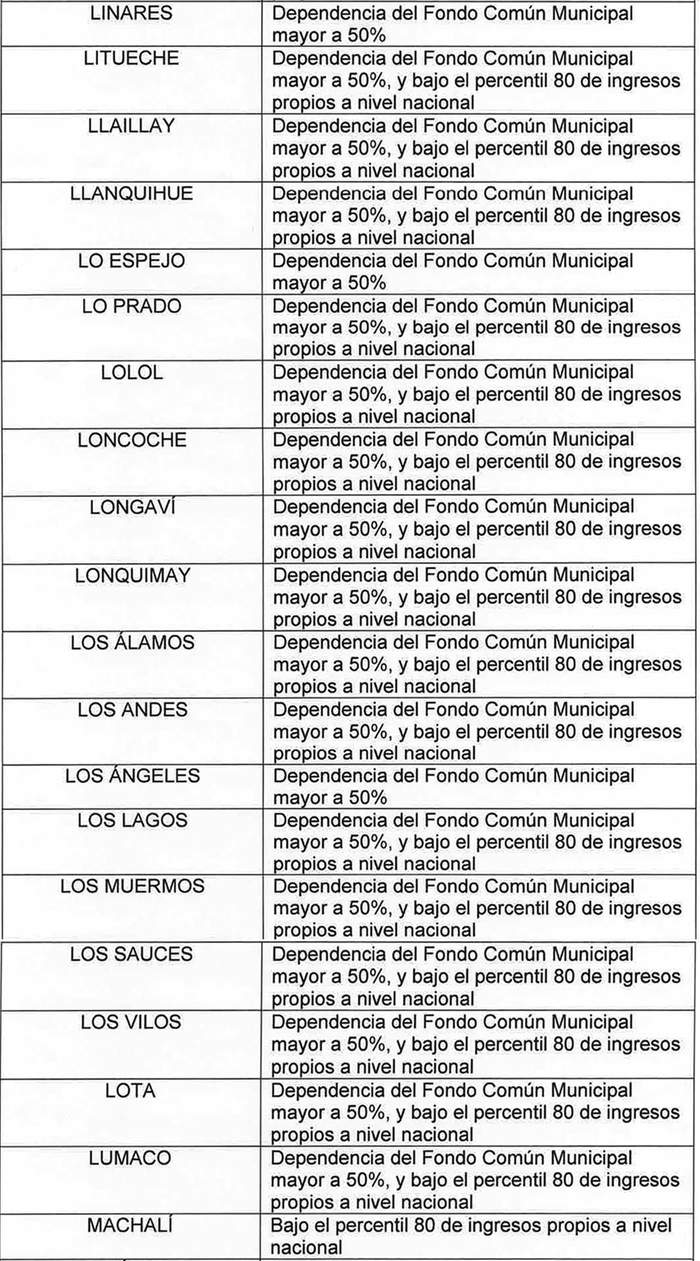 | | |
|---|---|
| LINARES | Dependencia del Fondo Común Municipal mayor a 50% |
| LITUECHE | Dependencia del Fondo Común Municipal mayor a 50%, y bajo el percentil 80 de ingresos propios a nivel nacional |
| LLAILLAY | Dependencia del Fondo Común Municipal mayor a 50%, y bajo el percentil 80 de ingresos propios a nivel nacional |
| LLANQUIHUE | Dependencia del Fondo Común Municipal mayor a 50%, y bajo el percentil 80 de ingresos propios a nivel nacional |
| LO ESPEJO | Dependencia del Fondo Común Municipal mayor a 50% |
| LO PRADO | Dependencia del Fondo Común Municipal mayor a 50%, y bajo el percentil 80 de ingresos propios a nivel nacional |
| LOLOL | Dependencia del Fondo Común Municipal mayor a 50%, y bajo el percentil 80 de ingresos propios a nivel nacional |
| LONCOCHE | Dependencia del Fondo Común Municipal mayor a 50%, y bajo el percentil 80 de ingresos propios a nivel nacional |
| LONGAVÍ | Dependencia del Fondo Común Municipal mayor a 50%, y bajo el percentil 80 de ingresos propios a nivel nacional |
| LONQUIMAY | Dependencia del Fondo Común Municipal mayor a 50%, y bajo el percentil 80 de ingresos propios a nivel nacional |
| LOS ÁLAMOS | Dependencia del Fondo Común Municipal mayor a 50%, y bajo el percentil 80 de ingresos propios a nivel nacional |
| LOS ANDES | Dependencia del Fondo Común Municipal mayor a 50%, y bajo el percentil 80 de ingresos propios a nivel nacional |
| LOS ÁNGELES | Dependencia del Fondo Común Municipal mayor a 50% |
| LOS LAGOS | Dependencia del Fondo Común Municipal mayor a 50%, y bajo el percentil 80 de ingresos propios a nivel nacional |
| LOS MUERMOS | Dependencia del Fondo Común Municipal mayor a 50%, y bajo el percentil 80 de ingresos propios a nivel nacional |
| LOS SAUCES | Dependencia del Fondo Común Municipal mayor a 50%, y bajo el percentil 80 de ingresos propios a nivel nacional |
| LOS VILOS | Dependencia del Fondo Común Municipal mayor a 50%, y bajo el percentil 80 de ingresos propios a nivel nacional |
| LOTA | Dependencia del Fondo Común Municipal mayor a 50%, y bajo el percentil 80 de ingresos propios a nivel nacional |
| LUMACO | Dependencia del Fondo Común Municipal mayor a 50%, y bajo el percentil 80 de ingresos propios a nivel nacional |
| MACHALÍ | Bajo el percentil 80 de ingresos propios a nivel nacional |